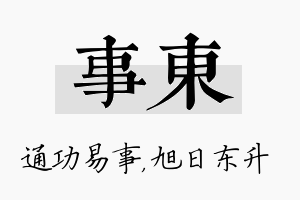 事東

通功易事,旭日东升